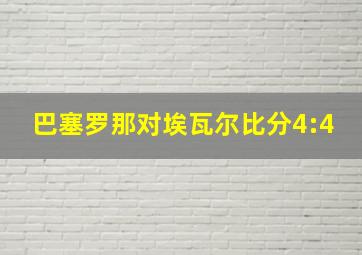 巴塞罗那对埃瓦尔比分4:4